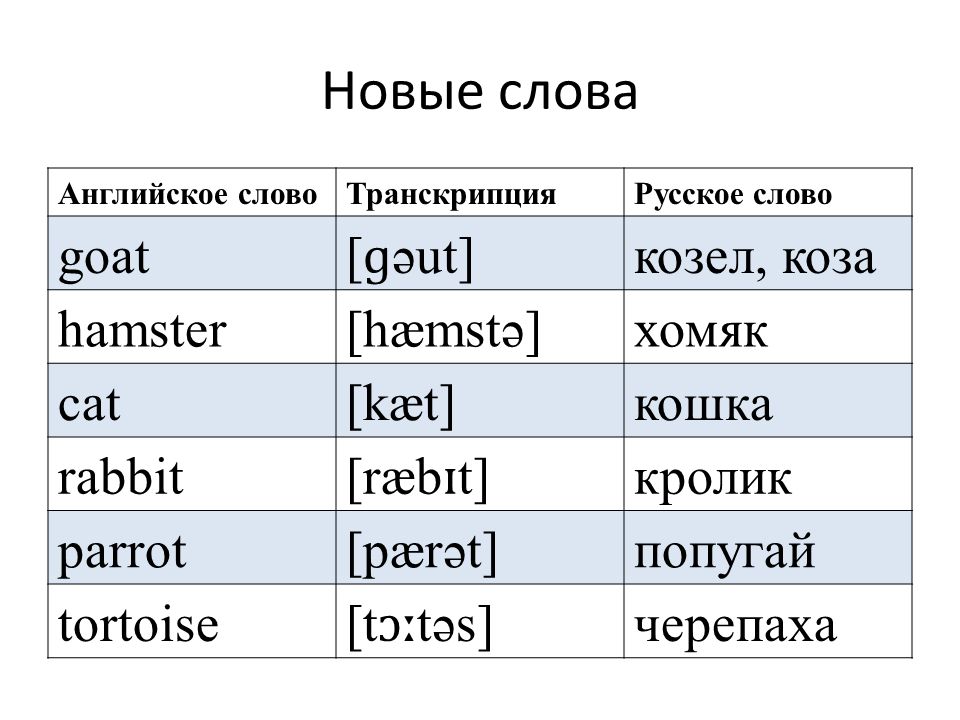 Новые слова

| Английское слово | Транскрипция | Русское слово |
|---|---|---|
| goat | [gəut] | козел, коза |
| hamster | [hæmstə] | хомяк |
| cat | [kæt] | кошка |
| rabbit | [ræbɪt] | кролик |
| parrot | [pærət] | попугай |
| tortoise | [tɔːtəs] | черепаха |